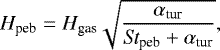 $H_{\mathrm{peb}} = H_{\mathrm{gas}} \sqrt{\frac{\alpha_{\mathrm{tur}}}{St_{\mathrm{peb}} + \alpha_{\mathrm{tur}}}},$